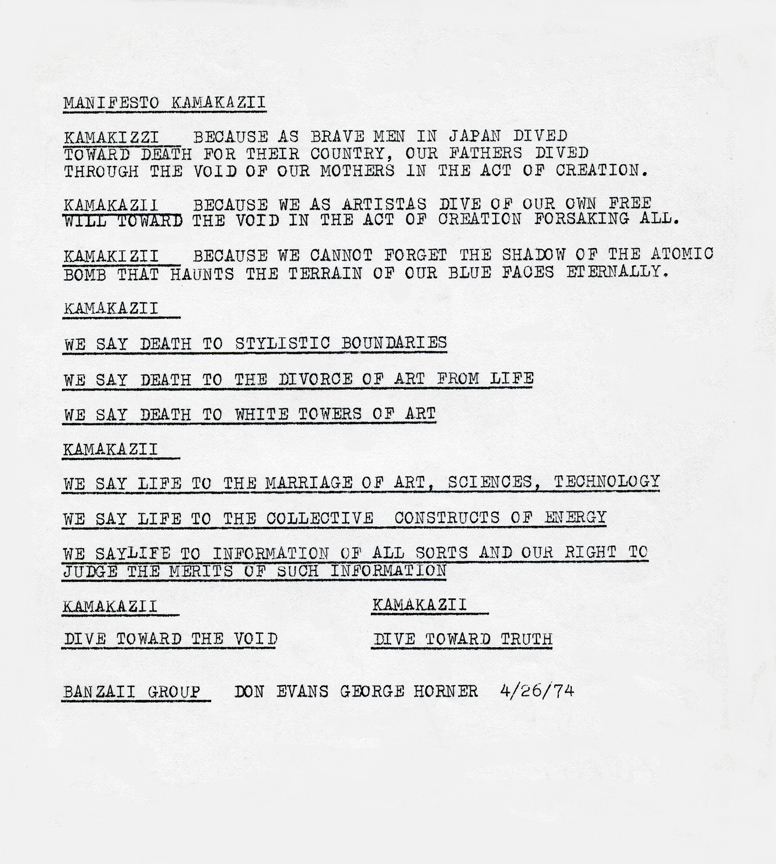 MANIFESTO KAMAKAZII

KAMAKIZZI BECAUSE AS BRAVE MEN IN JAPAN DIVED TOWARD DEATH FOR THEIR COUNTRY, OUR FATHERS DIVED THROUGH THE VOID OF OUR MOTHERS IN THE ACT OF CREATION.

KAMAKAZII BECAUSE WE AS ARTISTAS DIVE OF OUR OWN FREE WILL TOWARD THE VOID IN THE ACT OF CREATION FORSAKING ALL.

KAMAKIZII BECAUSE WE CANNOT FORGET THE SHADOW OF THE ATOMIC BOMB THAT HAUNTS THE TERRAIN OF OUR BLUE FACES ETERNALLY.

KAMAKAZII

WE SAY DEATH TO STYLISTIC BOUNDARIES

WE SAY DEATH TO THE DIVORCE OF ART FROM LIFE

WE SAY DEATH TO WHITE TOWERS OF ART

KAMAKAZII

WE SAY LIFE TO THE MARRIAGE OF ART, SCIENCES, TECHNOLOGY

WE SAY LIFE TO THE COLLECTIVE CONSTRUCTS OF ENERGY

WE SAYLIFE TO INFORMATION OF ALL SORTS AND OUR RIGHT TO JUDGE THE MERITS OF SUCH INFORMATION

KAMAKAZII

DIVE TOWARD THE VOID

KAMAKAZII

DIVE TOWARD TRUTH

BANZAII GROUP DON EVANS GEORGE HORNER 4/26/74